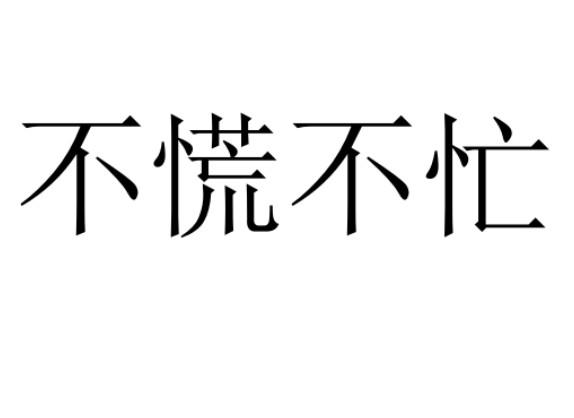 不慌不忙